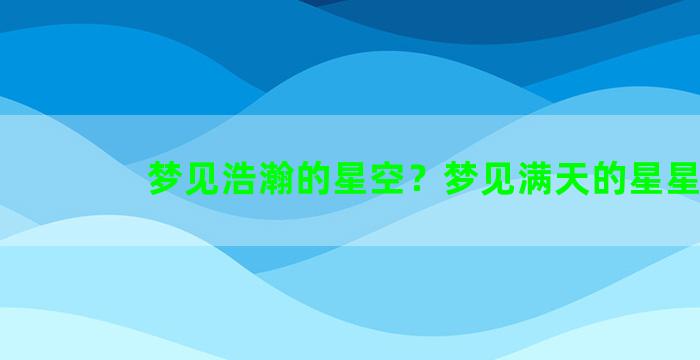 梦见浩瀚的星空？梦见满天的星星